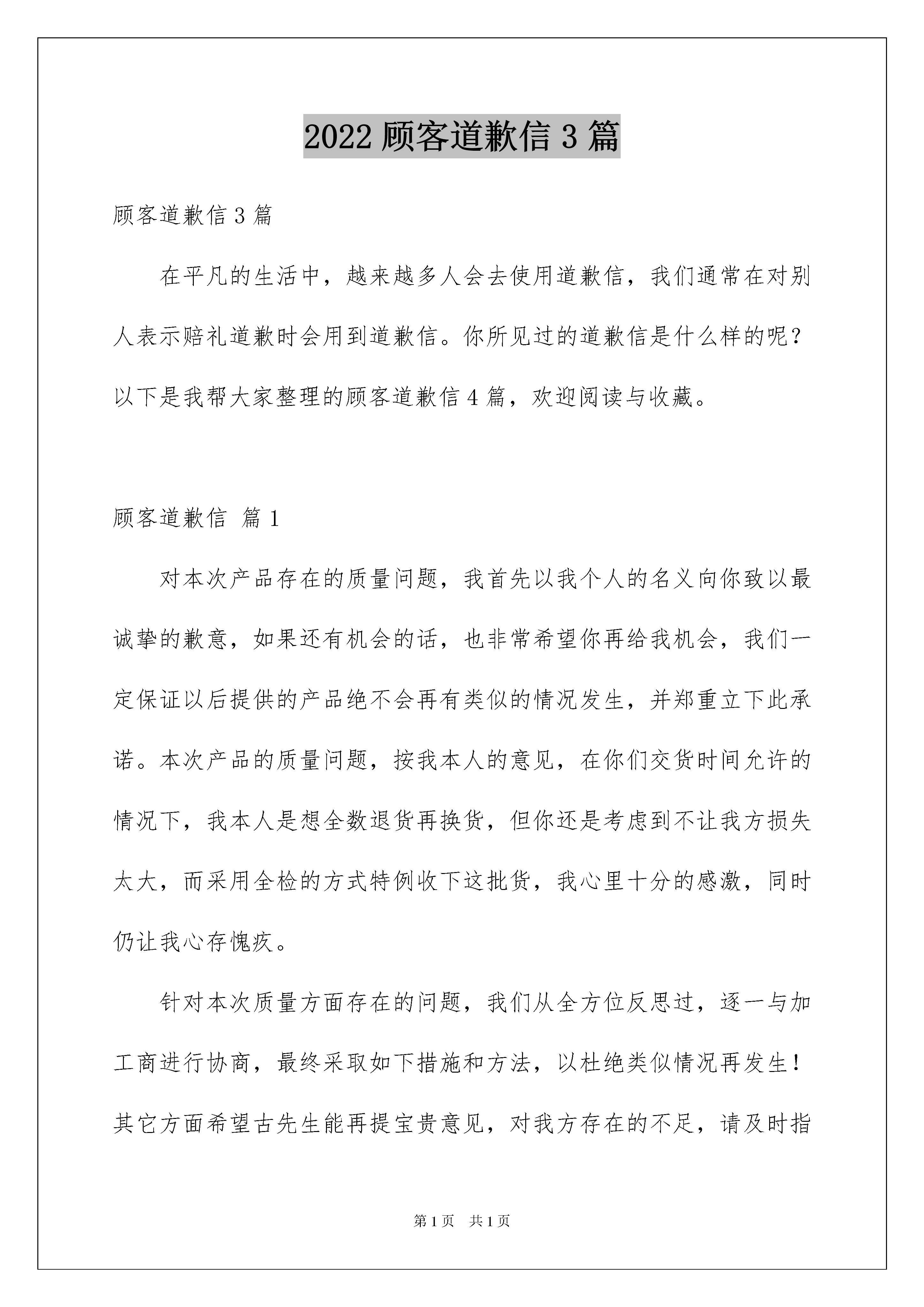 2022 顾客道歉信 3 篇

顾客道歉信 3 篇

在平凡的生活中，越来越多人会去使用道歉信，我们通常在对别人表示赔礼道歉时会用到道歉信。你所见过的道歉信是什么样的呢？以下是我帮大家整理的顾客道歉信 4 篇，欢迎阅读与收藏。

顾客道歉信 篇 1

对本次产品存在的质量问题，我首先以我个人的名义向你致以最诚挚的歉意，如果还有机会的话，也非常希望你再给我机会，我们一定保证以后提供的产品绝不会再有类似的情况发生，并郑重立下此承诺。本次产品的质量问题，按我本人的意见，在你们交货时间允许的情况下，我本人是想全数退货再换货，但你还是考虑到不让我方损失太大，而采用全检的方式特例收下这批货，我心里十分的感激，同时仍让我心存愧疚。

针对本次质量方面存在的问题，我们从全方位反思过，逐一与加工商进行协商，最终采取如下措施和方法，以杜绝类似情况再发生！其它方面希望古先生能再提宝贵意见，对我方存在的不足，请及时指

第 1 页 共 1 页